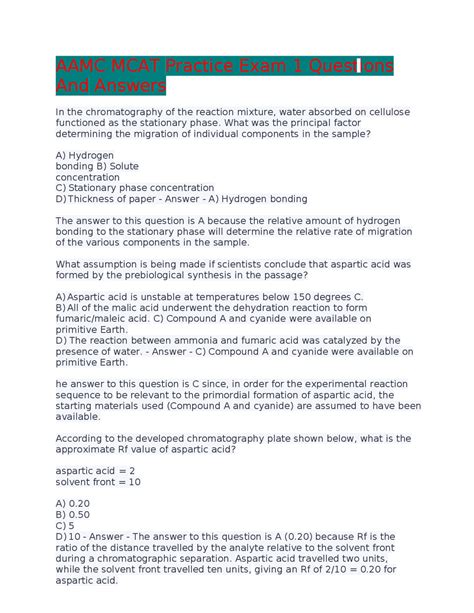 AAMC MCAT Practice Exam 1 Questions And Answers

In the chromatography of the reaction mixture, water absorbed on cellulose functioned as the stationary phase. What was the principal factor determining the migration of individual components in the sample?

A) Hydrogen bonding B) Solute concentration
C) Stationary phase concentration
D) Thickness of paper - Answer - A) Hydrogen bonding

The answer to this question is A because the relative amount of hydrogen bonding to the stationary phase will determine the relative rate of migration of the various components in the sample.

What assumption is being made if scientists conclude that aspartic acid was formed by the prebiological synthesis in the passage?

A) Aspartic acid is unstable at temperatures below 150 degrees C.
B) All of the malic acid underwent the dehydration reaction to form fumaric/maleic acid. C) Compound A and cyanide were available on primitive Earth.
D) The reaction between ammonia and fumaric acid was catalyzed by the presence of water. - Answer - C) Compound A and cyanide were available on primitive Earth.

he answer to this question is C since, in order for the experimental reaction sequence to be relevant to the primordial formation of aspartic acid, the starting materials used (Compound A and cyanide) are assumed to have been available.

According to the developed chromatography plate shown below, what is the approximate Rf value of aspartic acid?

aspartic acid = 2
solvent front = 10

A) 0.20
B) 0.50
C) 5
D) 10 - Answer - The answer to this question is A (0.20) because Rf is the ratio of the distance travelled by the analyte relative to the solvent front during a chromatographic separation. Aspartic acid travelled two units, while the solvent front travelled ten units, giving an Rf of 2/10 = 0.20 for aspartic acid.